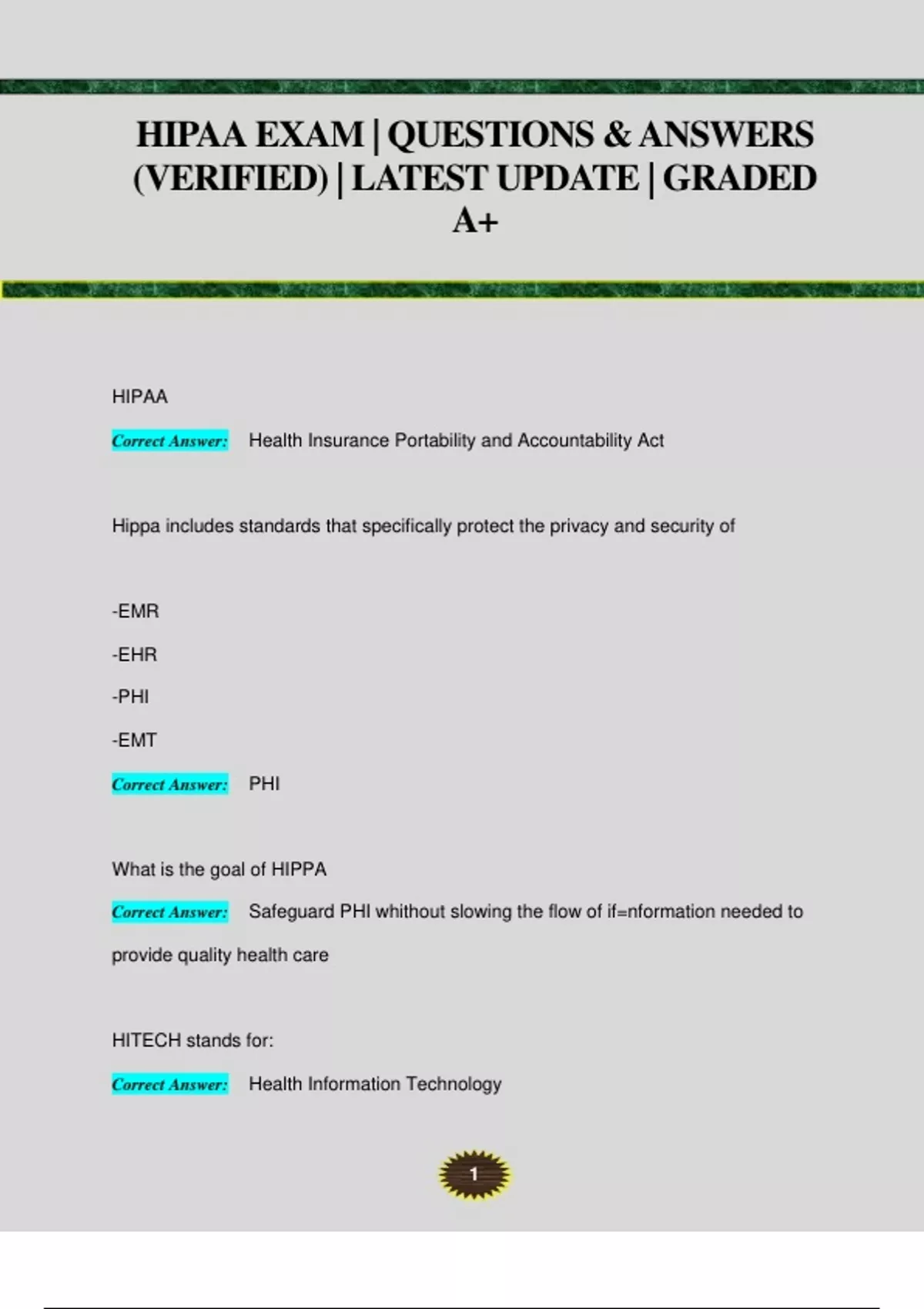 HIPAA EXAM | QUESTIONS & ANSWERS (VERIFIED) | LATEST UPDATE | GRADED A+

HIPAA

Correct Answer: Health Insurance Portability and Accountability Act

Hippa includes standards that specifically protect the privacy and security of

-EMR

-EHR

-PHI

-EMT

Correct Answer: PHI

What is the goal of HIPPA

Correct Answer: Safeguard PHI whithout slowing the flow of if=nformation needed to provide quality health care

HITECH stands for:

Correct Answer: Health Information Technology

1